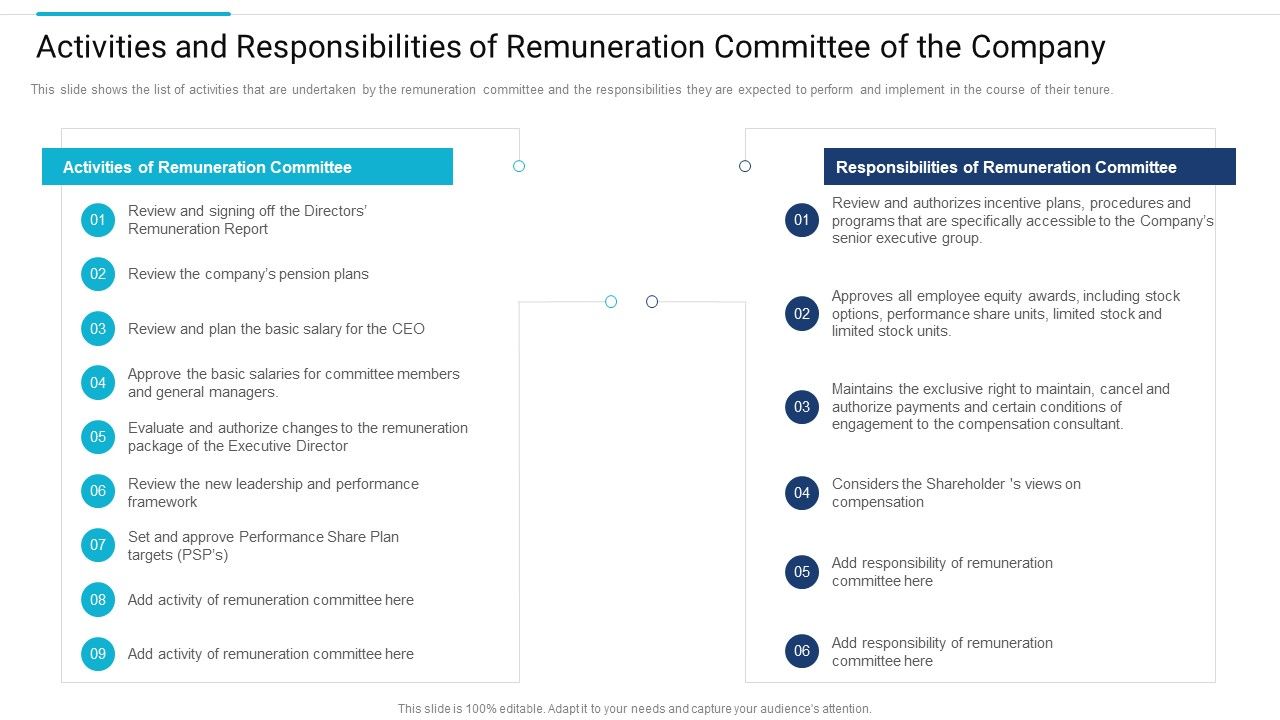 Activities and Responsibilities of Remuneration Committee of the Company

This slide shows the list of activities that are undertaken by the remuneration committee and the responsibilities they are expected to perform and implement in the course of their tenure.

Activities of Remuneration Committee

01 Review and signing off the Directors' Remuneration Report

02 Review the company's pension plans

03 Review and plan the basic salary for the CEO

04 Approve the basic salaries for committee members and general managers.

05 Evaluate and authorize changes to the remuneration package of the Executive Director

06 Review the new leadership and performance framework

07 Set and approve Performance Share Plan targets (PSP's)

08 Add activity of remuneration committee here

09 Add activity of remuneration committee here

Responsibilities of Remuneration Committee

01 Review and authorizes incentive plans, procedures and programs that are specifically accessible to the Company's senior executive group.

02 Approves all employee equity awards, including stock options, performance share units, limited stock and limited stock units.

03 Maintains the exclusive right to maintain, cancel and authorize payments and certain conditions of engagement to the compensation consultant.

04 Considers the Shareholder 's views on compensation

05 Add responsibility of remuneration committee here

06 Add responsibility of remuneration committee here

This slide is 100% editable. Adapt it to your needs and capture your audience's attention.